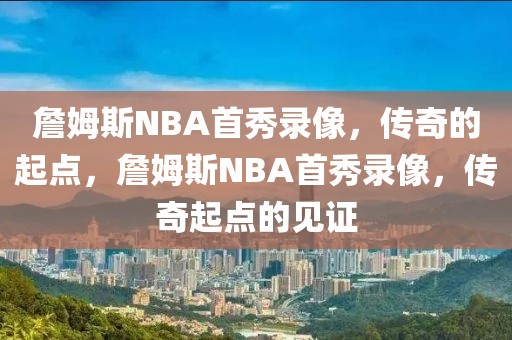 詹姆斯NBA首秀录像，传奇的起点，詹姆斯NBA首秀录像，传奇起点的见证